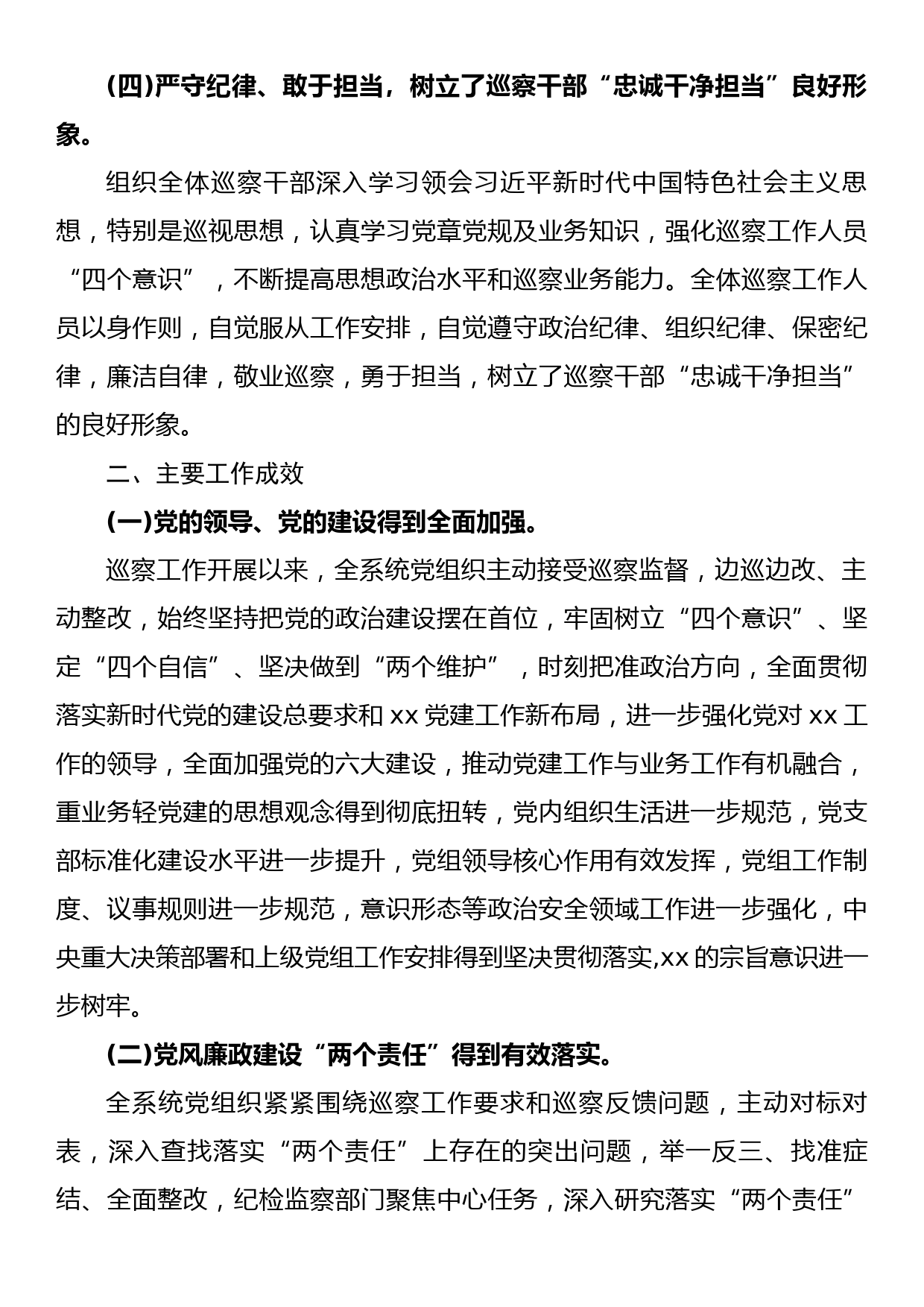 (四)严守纪律、敢于担当，树立了巡察干部“忠诚干净担当”良好形象。

组织全体巡察干部深入学习领会习近平新时代中国特色社会主义思想，特别是巡视思想，认真学习党章党规及业务知识，强化巡察工作人员“四个意识”，不断提高思想政治水平和巡察业务能力。全体巡察工作人员以身作则，自觉服从工作安排，自觉遵守政治纪律、组织纪律、保密纪律，廉洁自律，敬业巡察，勇于担当，树立了巡察干部“忠诚干净担当”的良好形象。

二、主要工作成效

(一)党的领导、党的建设得到全面加强。

巡察工作开展以来，全系统党组织主动接受巡察监督，边巡边改、主动整改，始终坚持把党的政治建设摆在首位，牢固树立“四个意识”、坚定“四个自信”、坚决做到“两个维护”，时刻把准政治方向，全面贯彻落实新时代党的建设总要求和 xx 党建工作新布局，进一步强化党对 xx 工作的领导，全面加强党的六大建设，推动党建工作与业务工作有机融合，重业务轻党建的思想观念得到彻底扭转，党内组织生活进一步规范，党支部标准化建设水平进一步提升，党组领导核心作用有效发挥，党组工作制度、议事规则进一步规范，意识形态等政治安全领域工作进一步强化，中央重大决策部署和上级党组工作安排得到坚决贯彻落实,xx 的宗旨意识进一步树牢。

(二)党风廉政建设“两个责任”得到有效落实。

全系统党组织紧紧围绕巡察工作要求和巡察反馈问题，主动对标对表，深入查找落实“两个责任”上存在的突出问题，举一反三、找准症结、全面整改，纪检监察部门聚焦中心任务，深入研究落实“两个责任”